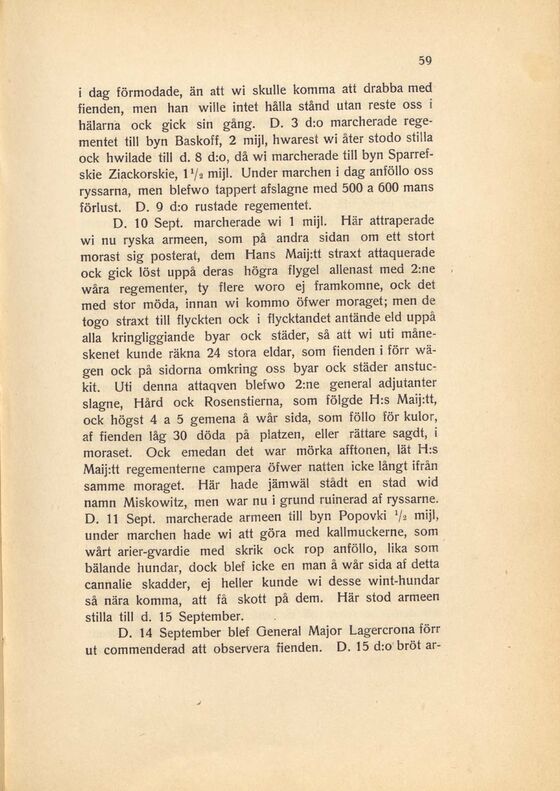 59

i dag förmodade, än att wi skulle komma att drabba med fienden, men han wille intet hålla stånd utan reste oss i hälarna ock gick sin gång. D. 3 d:o marcherade regementet till byn Baskoff, 2 mijl, hwarest wi åter stodo stilla ock hwilade till d. 8 d:o, då wi marcherade till byn Sparrefskie Ziackorskie, $1\frac{1}{2}$ mijl. Under marchen i dag anföllo oss ryssarna, men blefwo tappert afslagne med 500 a 600 mans förlust. D. 9 d:o rustade regementet.

D. 10 Sept. marcherade wi 1 mijl. Här attraperade wi nu ryska armeen, som på andra sidan om ett stort morast sig posterat, dem Hans Maij:tt straxt attaquerade ock gick löst uppå deras högra flygel allenast med 2:ne wåra regementer, ty flere woro ej framkomne, ock det med stor möda, innan wi kommo öfwer moraget; men de togo straxt till flyckten ock i flycktandet antände eld uppå alla kringliggiande byar ock städer, så att wi uti måneskenet kunde räkna 24 stora eldar, som fienden i förr wägen ock på sidorna omkring oss byar ock städer anstuckit. Uti denna attaqven blefwo 2:ne general adjutanter slagne, Hård ock Rosenstierna, som följde H:s Maij:tt, ock högst 4 a 5 gemena å wår sida, som föllo för kulor, af fienden låg 30 döda på platzen, eller rättare sagdt, i moraset. Ock emedan det war mörka afftonen, lät H:s Maij:tt regementerne campera öfwer natten icke långt ifrån samme moraget. Här hade jämwäl stådt en stad wid namn Miskowitz, men war nu i grund ruinerad af ryssarne. D. 11 Sept. marcherade armeen till byn Popovki $\frac{1}{2}$ mijl, under marchen hade wi att göra med kallmuckerne, som wårt arier-gvardie med skrik ock rop anföllo, lika som bälande hundar, dock blef icke en man å wår sida af detta cannalie skadder, ej heller kunde wi desse wint-hundar så nära komma, att få skott på dem. Här stod armeen stilla till d. 15 September.

D. 14 September blef General Major Lagercrona förr ut commenderad att observera fienden. D. 15 d:o bröt ar-